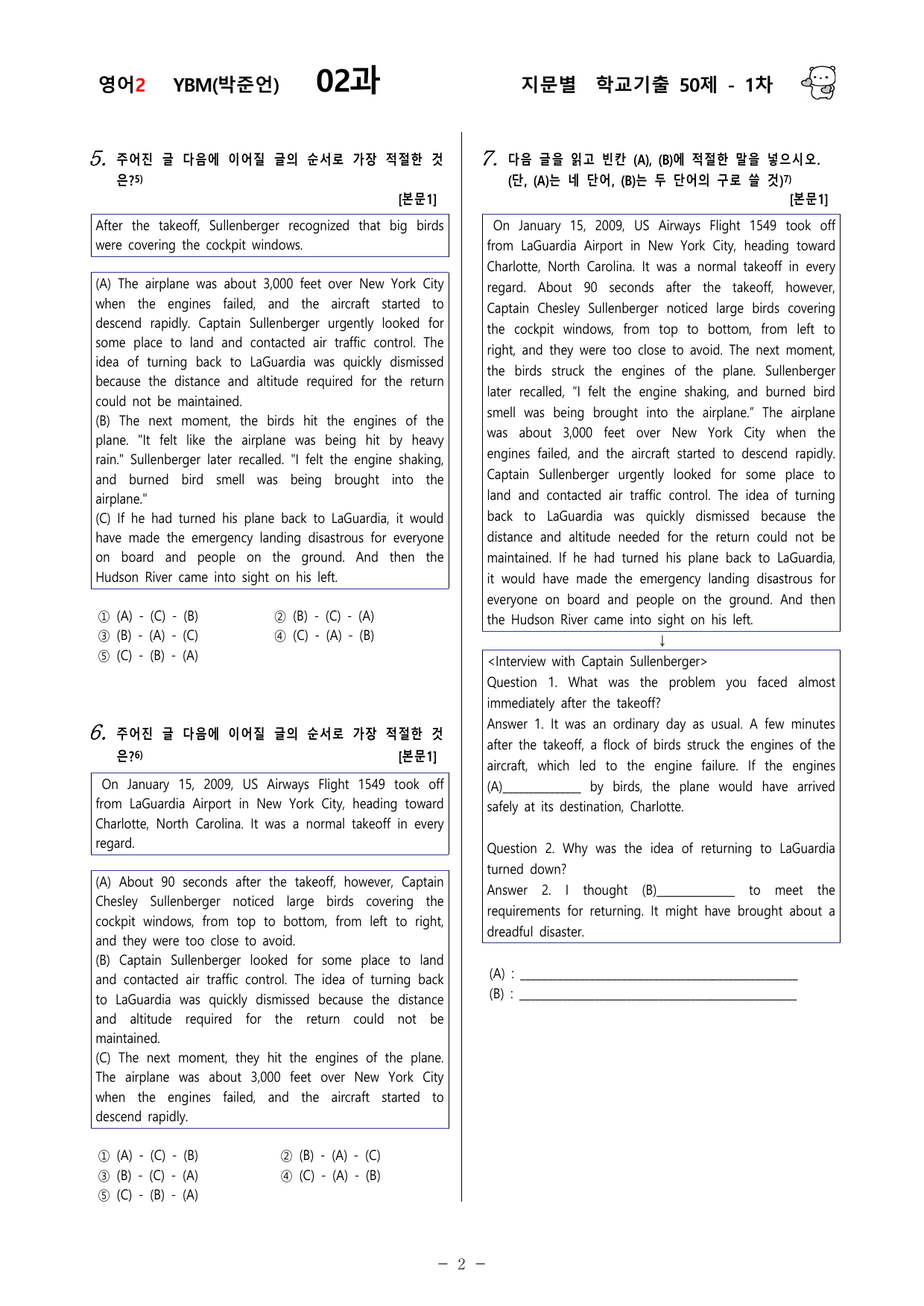 영어2 YBM(박준언) 02과 지문별 학교기출 50제 - 1차

5. 주어진 글 다음에 이어질 글의 순서로 가장 적절한 것은?$^{5)}$
[본문1]

After the takeoff, Sullenberger recognized that big birds were covering the cockpit windows.

(A) The airplane was about 3,000 feet over New York City when the engines failed, and the aircraft started to descend rapidly. Captain Sullenberger urgently looked for some place to land and contacted air traffic control. The idea of turning back to LaGuardia was quickly dismissed because the distance and altitude required for the return could not be maintained.
(B) The next moment, the birds hit the engines of the plane. "It felt like the airplane was being hit by heavy rain." Sullenberger later recalled. "I felt the engine shaking, and burned bird smell was being brought into the airplane."
(C) If he had turned his plane back to LaGuardia, it would have made the emergency landing disastrous for everyone on board and people on the ground. And then the Hudson River came into sight on his left.

① (A) - (C) - (B) ② (B) - (C) - (A)
③ (B) - (A) - (C) ④ (C) - (A) - (B)
⑤ (C) - (B) - (A)

6. 주어진 글 다음에 이어질 글의 순서로 가장 적절한 것은?$^{6)}$
[본문1]

On January 15, 2009, US Airways Flight 1549 took off from LaGuardia Airport in New York City, heading toward Charlotte, North Carolina. It was a normal takeoff in every regard.

(A) About 90 seconds after the takeoff, however, Captain Chesley Sullenberger noticed large birds covering the cockpit windows, from top to bottom, from left to right, and they were too close to avoid.
(B) Captain Sullenberger looked for some place to land and contacted air traffic control. The idea of turning back to LaGuardia was quickly dismissed because the distance and altitude required for the return could not be maintained.
(C) The next moment, they hit the engines of the plane. The airplane was about 3,000 feet over New York City when the engines failed, and the aircraft started to descend rapidly.

① (A) - (C) - (B) ② (B) - (A) - (C)
③ (B) - (C) - (A) ④ (C) - (A) - (B)
⑤ (C) - (B) - (A)

7. 다음 글을 읽고 빈칸 (A), (B)에 적절한 말을 넣으시오. (단, (A)는 네 단어, (B)는 두 단어의 구로 쓸 것)$^{7)}$
[본문1]

On January 15, 2009, US Airways Flight 1549 took off from LaGuardia Airport in New York City, heading toward Charlotte, North Carolina. It was a normal takeoff in every regard. About 90 seconds after the takeoff, however, Captain Chesley Sullenberger noticed large birds covering the cockpit windows, from top to bottom, from left to right, and they were too close to avoid. The next moment, the birds struck the engines of the plane. Sullenberger later recalled, "I felt the engine shaking, and burned bird smell was being brought into the airplane." The airplane was about 3,000 feet over New York City when the engines failed, and the aircraft started to descend rapidly. Captain Sullenberger urgently looked for some place to land and contacted air traffic control. The idea of turning back to LaGuardia was quickly dismissed because the distance and altitude needed for the return could not be maintained. If he had turned his plane back to LaGuardia, it would have made the emergency landing disastrous for everyone on board and people on the ground. And then the Hudson River came into sight on his left.

↓

<Interview with Captain Sullenberger>
Question 1. What was the problem you faced almost immediately after the takeoff?
Answer 1. It was an ordinary day as usual. A few minutes after the takeoff, a flock of birds struck the engines of the aircraft, which led to the engine failure. If the engines (A)____ by birds, the plane would have arrived safely at its destination, Charlotte.

Question 2. Why was the idea of returning to LaGuardia turned down?
Answer 2. I thought (B)____ to meet the requirements for returning. It might have brought about a dreadful disaster.

(A) : ____
(B) : ____

- 2 -